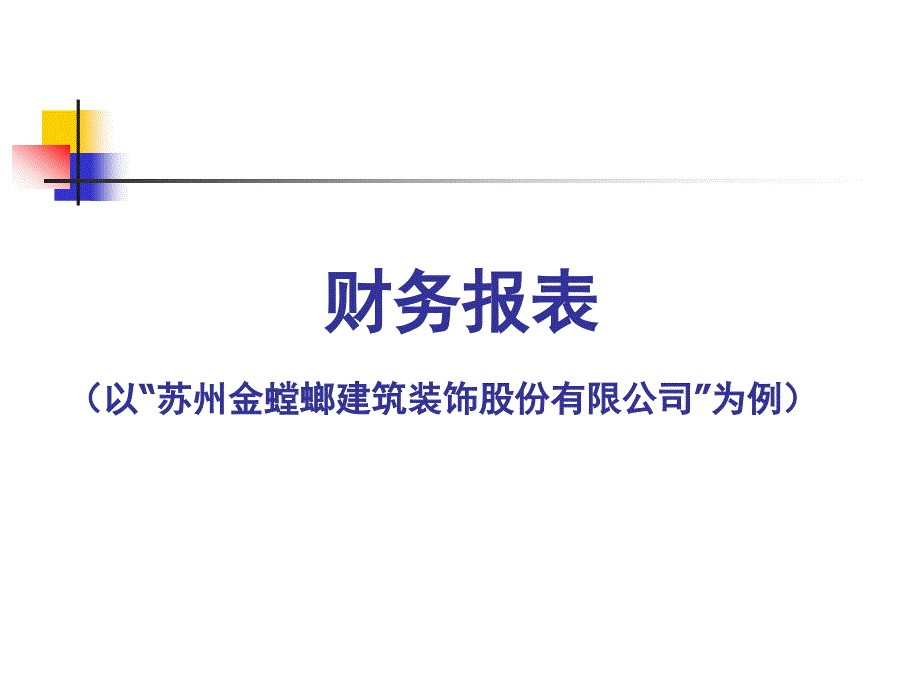 财务报表

（以“苏州金螳螂建筑装饰股份有限公司”为例）